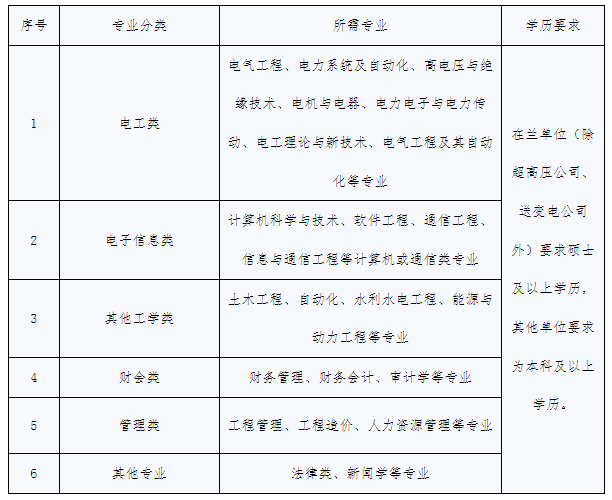 | 序号 | 专业分类 | 所需专业 | 学历要求 |
|---|---|---|---|
| 1 | 电工类 | 电气工程、电力系统及自动化、高电压与绝缘技术、电机与电器、电力电子与电力传动、电工理论与新技术、电气工程及其自动化等专业 | 在兰单位（除超高压公司、送变电公司外）要求硕士及以上学历，其他单位要求为本科及以上学历。 |
| 2 | 电子信息类 | 计算机科学与技术、软件工程、通信工程、信息与通信工程等计算机或通信类专业 | |
| 3 | 其他工学类 | 土木工程、自动化、水利水电工程、能源与动力工程等专业 | |
| 4 | 财会类 | 财务管理、财务会计、审计学等专业 | |
| 5 | 管理类 | 工程管理、工程造价、人力资源管理等专业 | |
| 6 | 其他专业 | 法律类、新闻学等专业 | |